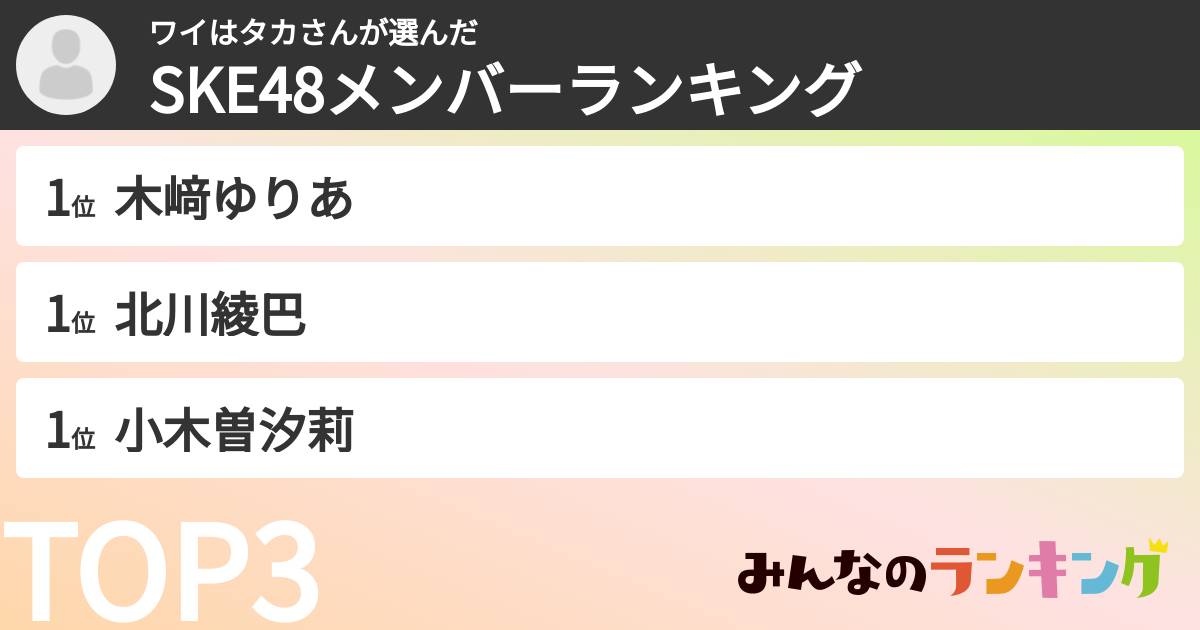 ワイはタカさんが選んだ
SKE48メンバーランキング

1位 木﨑ゆりあ

1位 北川綾巴

1位 小木曽汐莉

TOP3

みんなのランキング